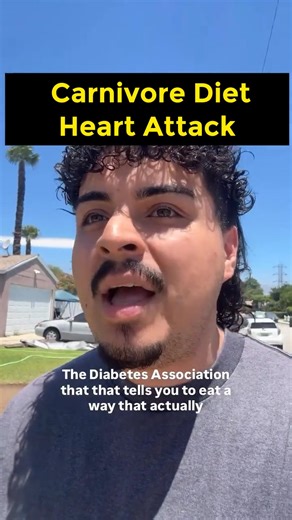 Carnivore Diet
Heart Attack

The Diabetes Association that that tells you to eat a way that actually